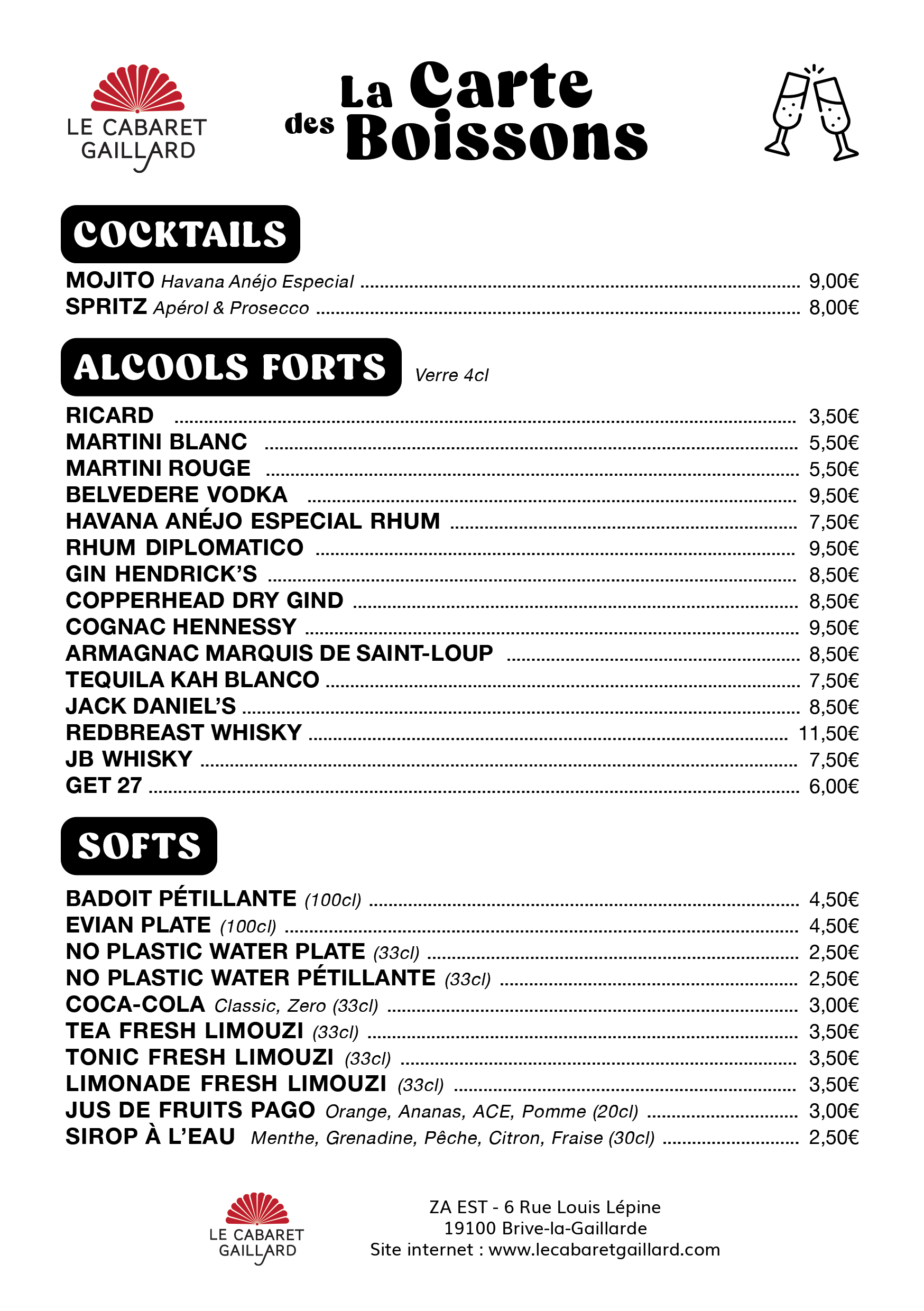 LE CABARET GAILLARD

La Carte des Boissons

COCKTAILS

MOJITO Havana Anéjo Especial ........ 9,00€
SPRITZ Apérol & Prosecco ........ 8,00€

ALCOOLS FORTS Verre 4cl

RICARD ........ 3,50€
MARTINI BLANC ........ 5,50€
MARTINI ROUGE ........ 5,50€
BELVEDERE VODKA ........ 9,50€
HAVANA ANÉJO ESPECIAL RHUM ........ 7,50€
RHUM DIPLOMATICO ........ 9,50€
GIN HENDRICK'S ........ 8,50€
COPPERHEAD DRY GIND ........ 8,50€
COGNAC HENNESSY ........ 9,50€
ARMAGNAC MARQUIS DE SAINT-LOUP ........ 8,50€
TEQUILA KAH BLANCO ........ 7,50€
JACK DANIEL'S ........ 8,50€
REDBREAST WHISKY ........ 11,50€
JB WHISKY ........ 7,50€
GET 27 ........ 6,00€

SOFTS

BADOIT PÉTILLANTE (100cl) ........ 4,50€
EVIAN PLATE (100cl) ........ 4,50€
NO PLASTIC WATER PLATE (33cl) ........ 2,50€
NO PLASTIC WATER PÉTILLANTE (33cl) ........ 2,50€
COCA-COLA Classic, Zero (33cl) ........ 3,00€
TEA FRESH LIMOUZI (33cl) ........ 3,50€
TONIC FRESH LIMOUZI (33cl) ........ 3,50€
LIMONADE FRESH LIMOUZI (33cl) ........ 3,50€
JUS DE FRUITS PAGO Orange, Ananas, ACE, Pomme (20cl) ........ 3,00€
SIROP À L'EAU Menthe, Grenadine, Pêche, Citron, Fraise (30cl) ........ 2,50€

LE CABARET GAILLARD

ZA EST - 6 Rue Louis Lépine
19100 Brive-la-Gaillarde
Site internet : www.lecabaretgaillard.com